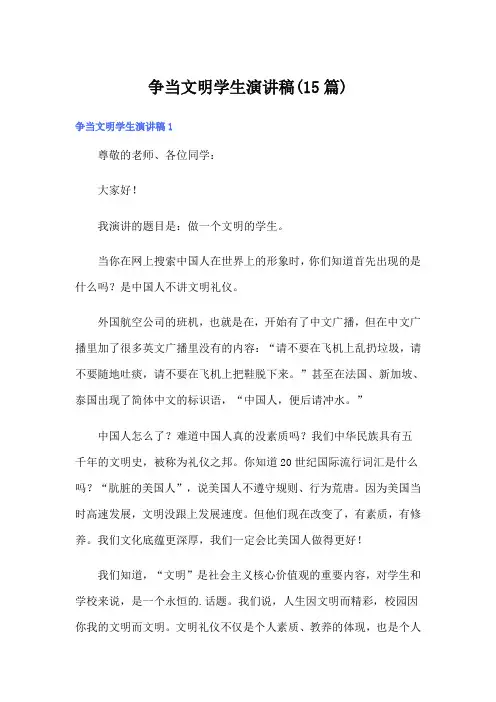 争当文明学生演讲稿(15篇)

争当文明学生演讲稿1

尊敬的老师、各位同学：

大家好！

我演讲的题目是：做一个文明的学生。

当你在网上搜索中国人在世界上的形象时，你们知道首先出现的是什么吗？是中国人不讲文明礼仪。

外国航空公司的班机，也就是在，开始有了中文广播，但在中文广播里加了很多英文广播里没有的内容：“请不要在飞机上乱扔垃圾，请不要随地吐痰，请不要在飞机上把鞋脱下来。”甚至在法国、新加坡、泰国出现了简体中文的标识语，“中国人，便后请冲水。”

中国人怎么了？难道中国人真的没素质吗？我们中华民族具有五千年的文明史，被称为礼仪之邦。你知道20世纪国际流行词汇是什么吗？“肮脏的美国人”，说美国人不遵守规则、行为荒唐。因为美国当时高速发展，文明没跟上发展速度。但他们现在改变了，有素质，有修养。我们文化底蕴更深厚，我们一定会比美国人做得更好！

我们知道，“文明”是社会主义核心价值观的重要内容，对学生和学校来说，是一个永恒的.话题。我们说，人生因文明而精彩，校园因你我的文明而文明。文明礼仪不仅是个人素质、教养的体现，也是个人